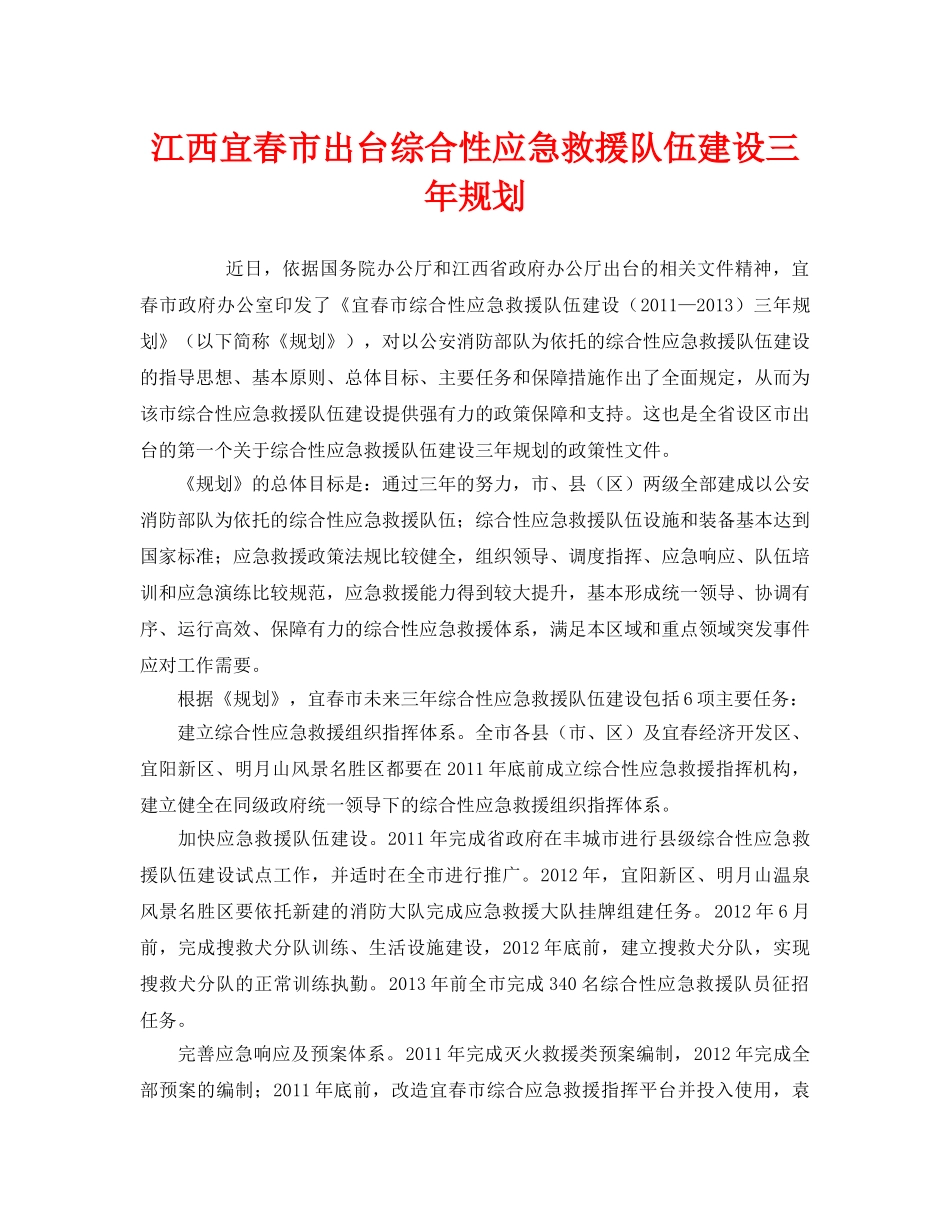 江西宜春市出台综合性应急救援队伍建设三年规划

近日，依据国务院办公厅和江西省政府办公厅出台的相关文件精神，宜春市政府办公室印发了《宜春市综合性应急救援队伍建设（2011—2013）三年规划》（以下简称《规划》），对以公安消防部队为依托的综合性应急救援队伍建设的指导思想、基本原则、总体目标、主要任务和保障措施作出了全面规定，从而为该市综合性应急救援队伍建设提供强有力的政策保障和支持。这也是全省设区市出台的第一个关于综合性应急救援队伍建设三年规划的政策性文件。

《规划》的总体目标是：通过三年的努力，市、县（区）两级全部建成以公安消防部队为依托的综合性应急救援队伍；综合性应急救援队伍设施和装备基本达到国家标准；应急救援政策法规比较健全，组织领导、调度指挥、应急响应、队伍培训和应急演练比较规范，应急救援能力得到较大提升，基本形成统一领导、协调有序、运行高效、保障有力的综合性应急救援体系，满足本区域和重点领域突发事件应对工作需要。

根据《规划》，宜春市未来三年综合性应急救援队伍建设包括6项主要任务：

建立综合性应急救援组织指挥体系。全市各县（市、区）及宜春经济开发区、宜阳新区、明月山风景名胜区都要在2011年底前成立综合性应急救援指挥机构，建立健全在同级政府统一领导下的综合性应急救援组织指挥体系。

加快应急救援队伍建设。2011年完成省政府在丰城市进行县级综合性应急救援队伍建设试点工作，并适时在全市进行推广。2012年，宜阳新区、明月山温泉风景名胜区要依托新建的消防大队完成应急救援大队挂牌组建任务。2012年6月前，完成搜救犬分队训练、生活设施建设，2012年底前，建立搜救犬分队，实现搜救犬分队的正常训练执勤。2013年前全市完成340名综合性应急救援队员征招任务。

完善应急响应及预案体系。2011年完成灭火救援类预案编制，2012年完成全部预案的编制；2011年底前，改造宜春市综合应急救援指挥平台并投入使用，袁